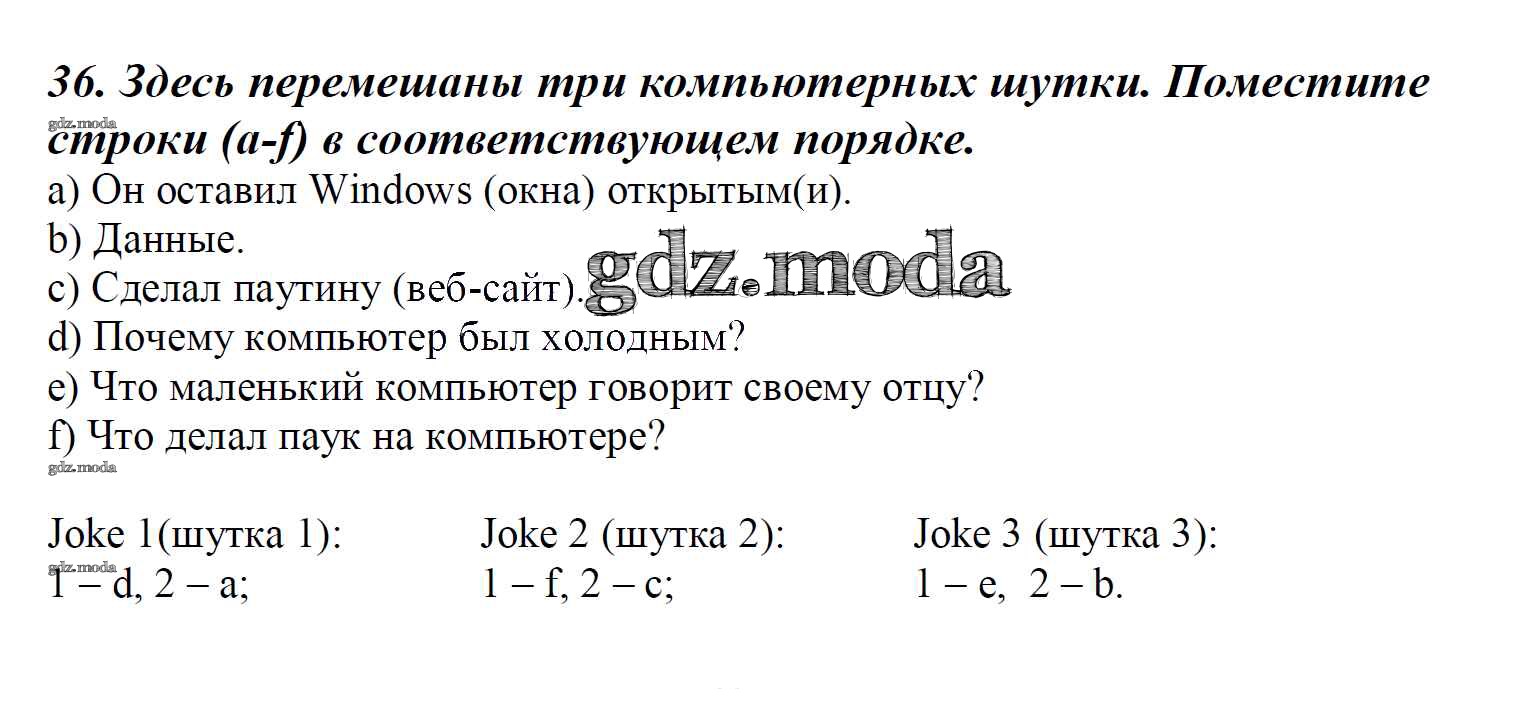 36. Здесь перемешаны три компьютерных шутки. Поместите строки (a-f) в соответствующем порядке.

a) Он оставил Windows (окна) открытым(и).
b) Данные.
c) Сделал паутину (веб-сайт).
d) Почему компьютер был холодным?
e) Что маленький компьютер говорит своему отцу?
f) Что делал паук на компьютере?

Joke 1(шутка 1):
1 – d, 2 – a;

Joke 2 (шутка 2):
1 – f, 2 – c;

Joke 3 (шутка 3):
1 – e, 2 – b.

gdz.moda